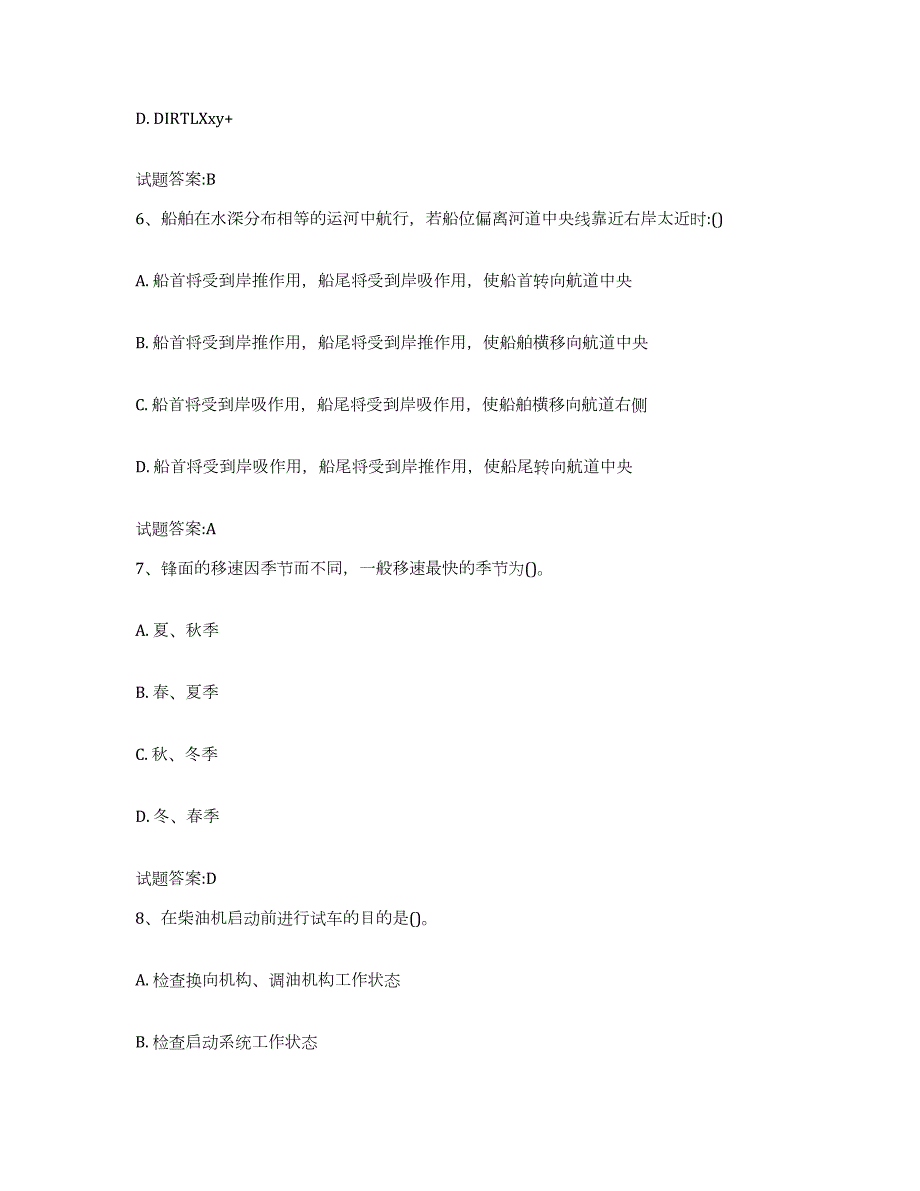 D. DIRTLXxy+

试题答案:B

6、船舶在水深分布相等的运河中航行，若船位偏离河道中央线靠近右岸太近时:()

A. 船首将受到岸推作用，船尾将受到岸吸作用，使船首转向航道中央

B. 船首将受到岸推作用，船尾将受到岸推作用，使船舶横移向航道中央

C. 船首将受到岸吸作用，船尾将受到岸吸作用，使船舶横移向航道右侧

D. 船首将受到岸吸作用，船尾将受到岸推作用，使船尾转向航道中央

试题答案:A

7、锋面的移速因季节而不同，一般移速最快的季节为()。

A. 夏、秋季

B. 春、夏季

C. 秋、冬季

D. 冬、春季

试题答案:D

8、在柴油机启动前进行试车的目的是()。

A. 检查换向机构、调油机构工作状态

B. 检查启动系统工作状态